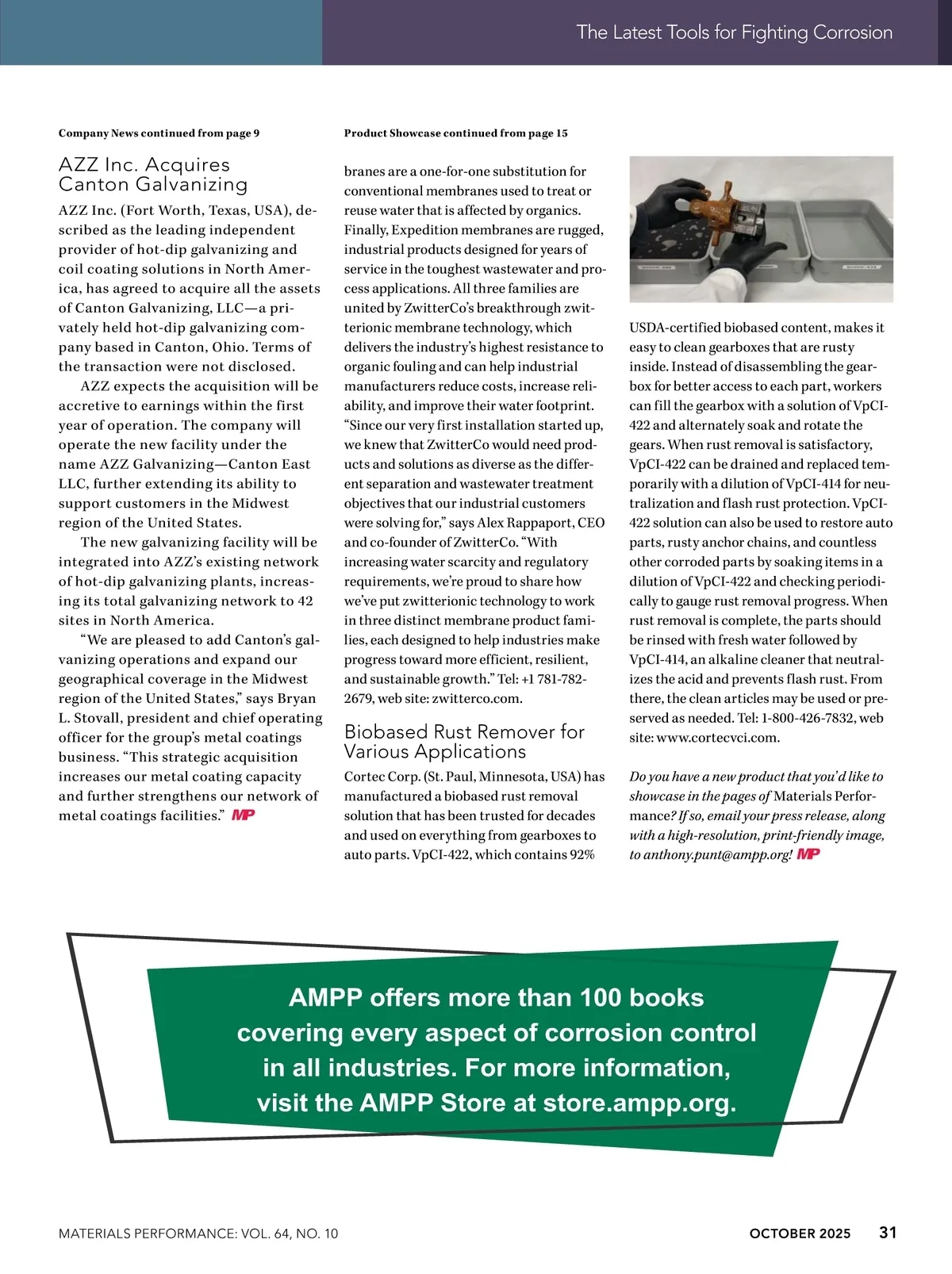 The Latest Tools for Fighting Corrosion

Company News continued from page 9

AZZ Inc. Acquires Canton Galvanizing

AZZ Inc. (Fort Worth, Texas, USA), described as the leading independent provider of hot-dip galvanizing and coil coating solutions in North America, has agreed to acquire all the assets of Canton Galvanizing, LLC—a privately held hot-dip galvanizing company based in Canton, Ohio. Terms of the transaction were not disclosed.

AZZ expects the acquisition will be accretive to earnings within the first year of operation. The company will operate the new facility under the name AZZ Galvanizing—Canton East LLC, further extending its ability to support customers in the Midwest region of the United States.

The new galvanizing facility will be integrated into AZZ's existing network of hot-dip galvanizing plants, increasing its total galvanizing network to 42 sites in North America.

"We are pleased to add Canton's galvanizing operations and expand our geographical coverage in the Midwest region of the United States," says Bryan L. Stovall, president and chief operating officer for the group's metal coatings business. "This strategic acquisition increases our metal coating capacity and further strengthens our network of metal coatings facilities." MP

Product Showcase continued from page 15

branes are a one-for-one substitution for conventional membranes used to treat or reuse water that is affected by organics. Finally, Expedition membranes are rugged, industrial products designed for years of service in the toughest wastewater and process applications. All three families are united by ZwitterCo's breakthrough zwitterionic membrane technology, which delivers the industry's highest resistance to organic fouling and can help industrial manufacturers reduce costs, increase reliability, and improve their water footprint. "Since our very first installation started up, we knew that ZwitterCo would need products and solutions as diverse as the different separation and wastewater treatment objectives that our industrial customers were solving for," says Alex Rappaport, CEO and co-founder of ZwitterCo. "With increasing water scarcity and regulatory requirements, we're proud to share how we've put zwitterionic technology to work in three distinct membrane product families, each designed to help industries make progress toward more efficient, resilient, and sustainable growth." Tel: +1 781-782-2679, web site: zwitterco.com.

Biobased Rust Remover for Various Applications

Cortec Corp. (St. Paul, Minnesota, USA) has manufactured a biobased rust removal solution that has been trusted for decades and used on everything from gearboxes to auto parts. VpCI-422, which contains 92% USDA-certified biobased content, makes it easy to clean gearboxes that are rusty inside. Instead of disassembling the gearbox for better access to each part, workers can fill the gearbox with a solution of VpCI-422 and alternately soak and rotate the gears. When rust removal is satisfactory, VpCI-422 can be drained and replaced temporarily with a dilution of VpCI-414 for neutralization and flash rust protection. VpCI-422 solution can also be used to restore auto parts, rusty anchor chains, and countless other corroded parts by soaking items in a dilution of VpCI-422 and checking periodically to gauge rust removal progress. When rust removal is complete, the parts should be rinsed with fresh water followed by VpCI-414, an alkaline cleaner that neutralizes the acid and prevents flash rust. From there, the clean articles may be used or preserved as needed. Tel: 1-800-426-7832, web site: www.cortecvci.com.

Do you have a new product that you'd like to showcase in the pages of Materials Performance? If so, email your press release, along with a high-resolution, print-friendly image, to anthony.punt@ampp.org! MP

AMPP offers more than 100 books covering every aspect of corrosion control in all industries. For more information, visit the AMPP Store at store.ampp.org.

MATERIALS PERFORMANCE: VOL. 64, NO. 10 OCTOBER 2025 31